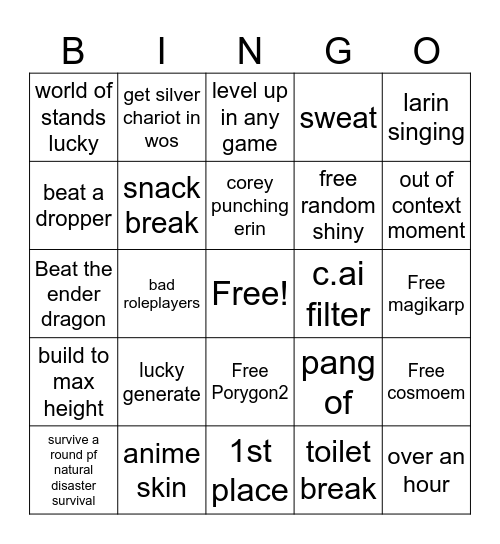 | B | I | N | G | O |
|---|---|---|---|---|
| world of stands lucky | get silver chariot in wos | level up in any game | sweat | larin singing |
| beat a dropper | snack break | corey punching erin | free random shiny | out of context moment |
| Beat the ender dragon | bad roleplayers | Free! | c.ai filter | Free magikarp |
| build to max height | lucky generate | Free Porygon2 | pang of | Free cosmoem |
| survive a round pf natural disaster survival | anime skin | 1st place | toilet break | over an hour |